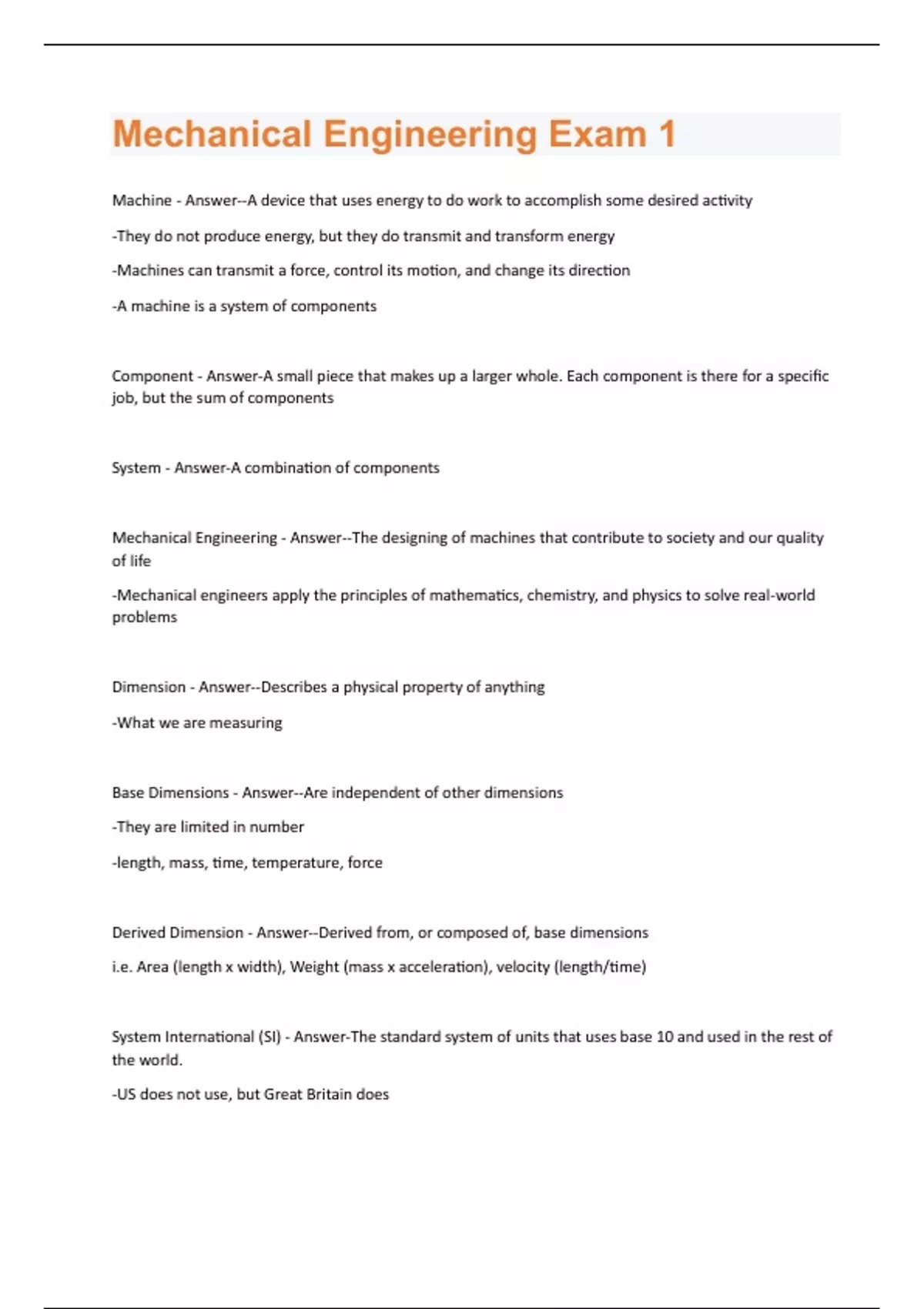 Mechanical Engineering Exam 1

Machine - Answer--A device that uses energy to do work to accomplish some desired activity

-They do not produce energy, but they do transmit and transform energy

-Machines can transmit a force, control its motion, and change its direction

-A machine is a system of components

Component - Answer-A small piece that makes up a larger whole. Each component is there for a specific job, but the sum of components

System - Answer-A combination of components

Mechanical Engineering - Answer--The designing of machines that contribute to society and our quality of life

-Mechanical engineers apply the principles of mathematics, chemistry, and physics to solve real-world problems

Dimension - Answer--Describes a physical property of anything

-What we are measuring

Base Dimensions - Answer--Are independent of other dimensions

-They are limited in number

-length, mass, time, temperature, force

Derived Dimension - Answer--Derived from, or composed of, base dimensions

i.e. Area (length x width), Weight (mass x acceleration), velocity (length/time)

System International (SI) - Answer-The standard system of units that uses base 10 and used in the rest of the world.

-US does not use, but Great Britain does